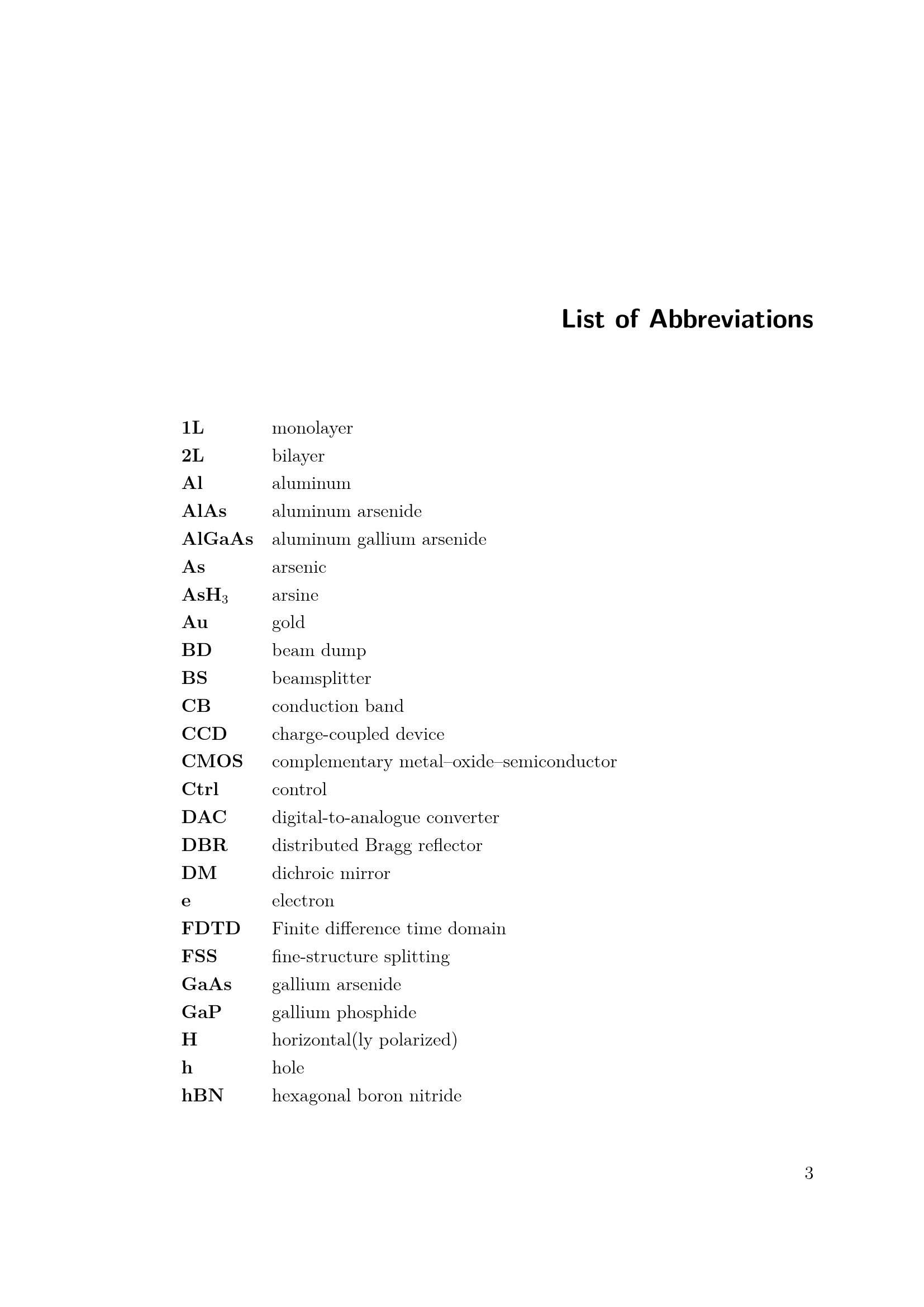 List of Abbreviations

1L monolayer
2L bilayer
Al aluminum
AlAs aluminum arsenide
AlGaAs aluminum gallium arsenide
As arsenic
$AsH_3$ arsine
Au gold
BD beam dump
BS beamsplitter
CB conduction band
CCD charge-coupled device
CMOS complementary metal–oxide–semiconductor
Ctrl control
DAC digital-to-analogue converter
DBR distributed Bragg reflector
DM dichroic mirror
e electron
FDTD Finite difference time domain
FSS fine-structure splitting
GaAs gallium arsenide
GaP gallium phosphide
H horizontal(ly polarized)
h hole
hBN hexagonal boron nitride

3